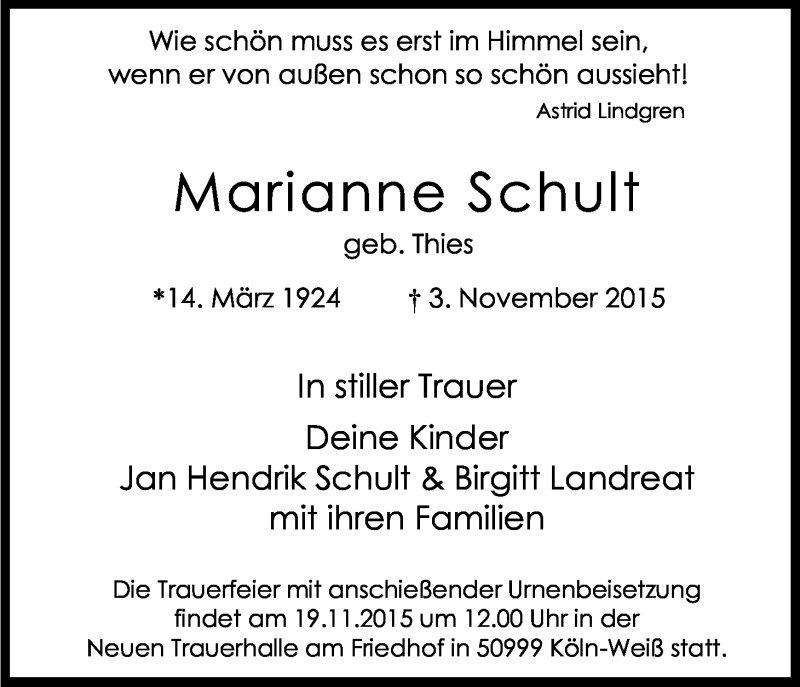 Wie schön muss es erst im Himmel sein,
wenn er von außen schon so schön aussieht!
Astrid Lindgren

Marianne Schult
geb. Thies

*14. März 1924 † 3. November 2015

In stiller Trauer

Deine Kinder
Jan Hendrik Schult & Birgitt Landreat
mit ihren Familien

Die Trauerfeier mit anschießender Urnenbeisetzung findet am 19.11.2015 um 12.00 Uhr in der Neuen Trauerhalle am Friedhof in 50999 Köln-Weiß statt.